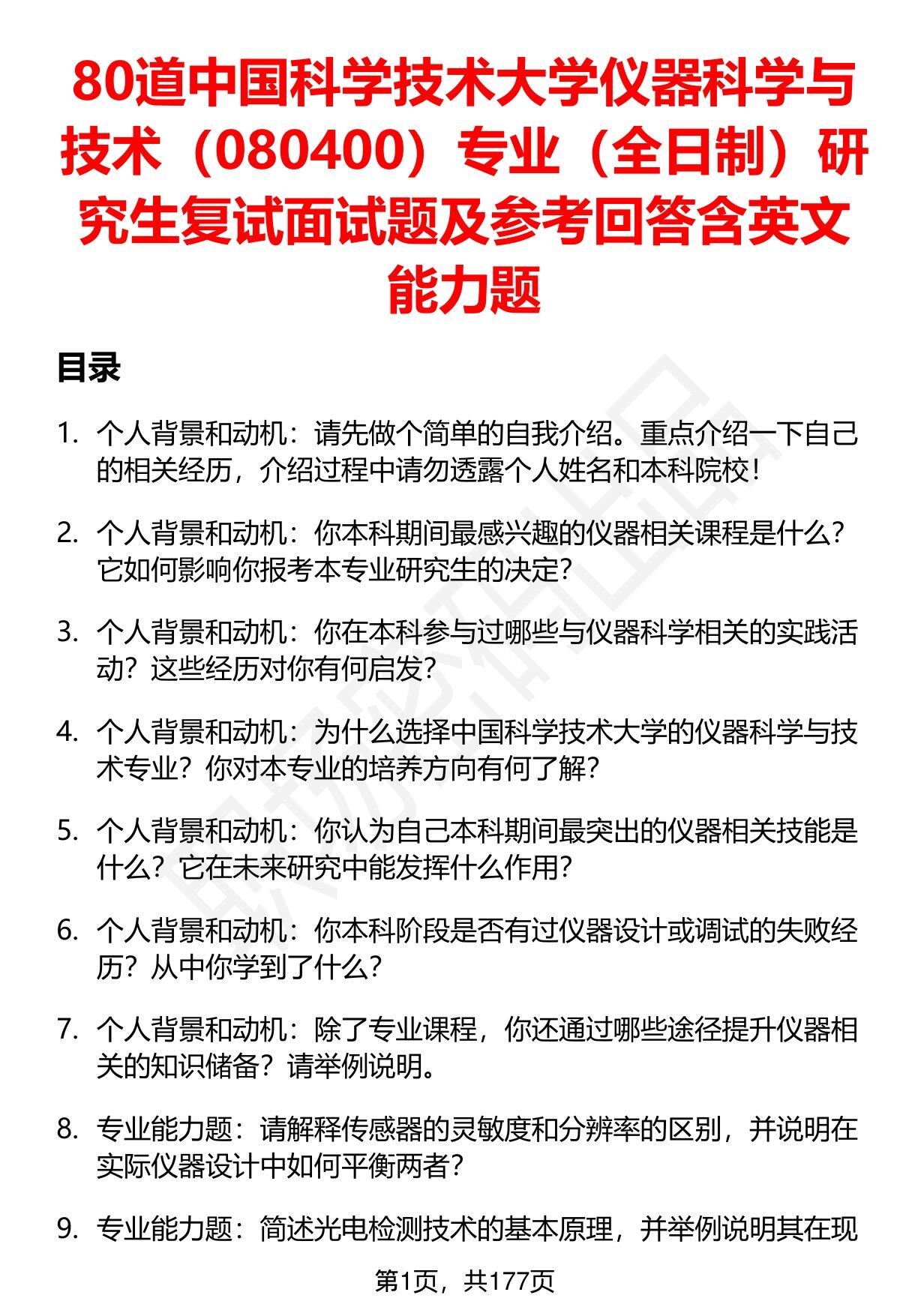 80道中国科学技术大学仪器科学与技术（080400）专业（全日制）研究生复试面试题及参考回答含英文能力题

目录

1. 个人背景和动机：请先做个简单的自我介绍。重点介绍一下自己的相关经历，介绍过程中请勿透露个人姓名和本科院校！

2. 个人背景和动机：你本科期间最感兴趣的仪器相关课程是什么？它如何影响你报考本专业研究生的决定？

3. 个人背景和动机：你在本科参与过哪些与仪器科学相关的实践活动？这些经历对你有何启发？

4. 个人背景和动机：为什么选择中国科学技术大学的仪器科学与技术专业？你对本专业的培养方向有何了解？

5. 个人背景和动机：你认为自己本科期间最突出的仪器相关技能是什么？它在未来研究中能发挥什么作用？

6. 个人背景和动机：你本科阶段是否有过仪器设计或调试的失败经历？从中你学到了什么？

7. 个人背景和动机：除了专业课程，你还通过哪些途径提升仪器相关的知识储备？请举例说明。

8. 专业能力题：请解释传感器的灵敏度和分辨率的区别，并说明在实际仪器设计中如何平衡两者？

9. 专业能力题：简述光电检测技术的基本原理，并举例说明其在现

第1页，共177页